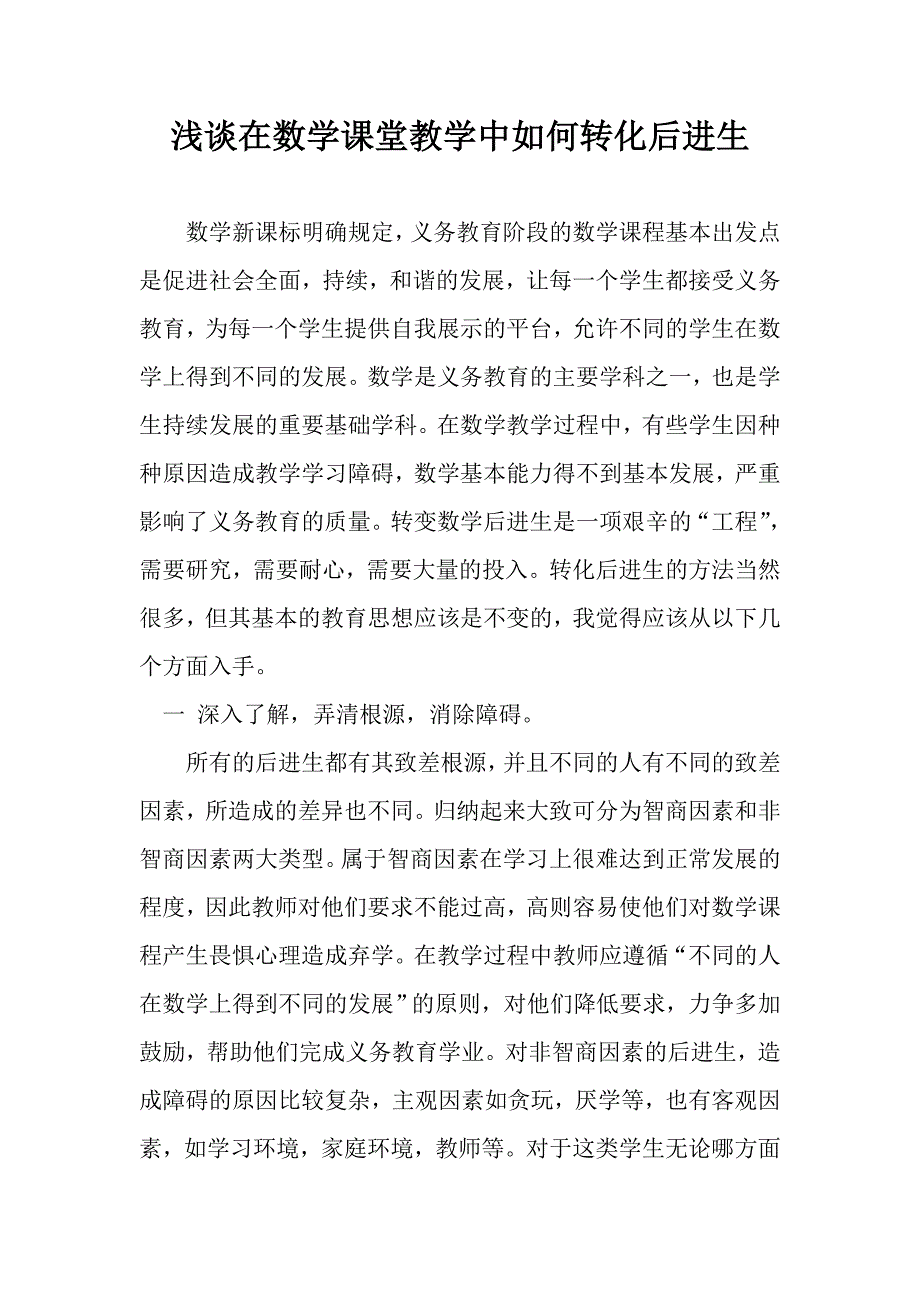 浅谈在数学课堂教学中如何转化后进生

数学新课标明确规定，义务教育阶段的数学课程基本出发点是促进社会全面，持续，和谐的发展，让每一个学生都接受义务教育，为每一个学生提供自我展示的平台，允许不同的学生在数学上得到不同的发展。数学是义务教育的主要学科之一，也是学生持续发展的重要基础学科。在数学教学过程中，有些学生因种种原因造成教学学习障碍，数学基本能力得不到基本发展，严重影响了义务教育的质量。转变数学后进生是一项艰辛的“工程”，需要研究，需要耐心，需要大量的投入。转化后进生的方法当然很多，但其基本的教育思想应该是不变的，我觉得应该从以下几个方面入手。

一 深入了解，弄清根源，消除障碍。

所有的后进生都有其致差根源，并且不同的人有不同的致差因素，所造成的差异也不同。归纳起来大致可分为智商因素和非智商因素两大类型。属于智商因素在学习上很难达到正常发展的程度，因此教师对他们要求不能过高，高则容易使他们对数学课程产生畏惧心理造成弃学。在教学过程中教师应遵循“不同的人在数学上得到不同的发展”的原则，对他们降低要求，力争多加鼓励，帮助他们完成义务教育学业。对非智商因素的后进生，造成障碍的原因比较复杂，主观因素如贪玩，厌学等，也有客观因素，如学习环境，家庭环境，教师等。对于这类学生无论哪方面